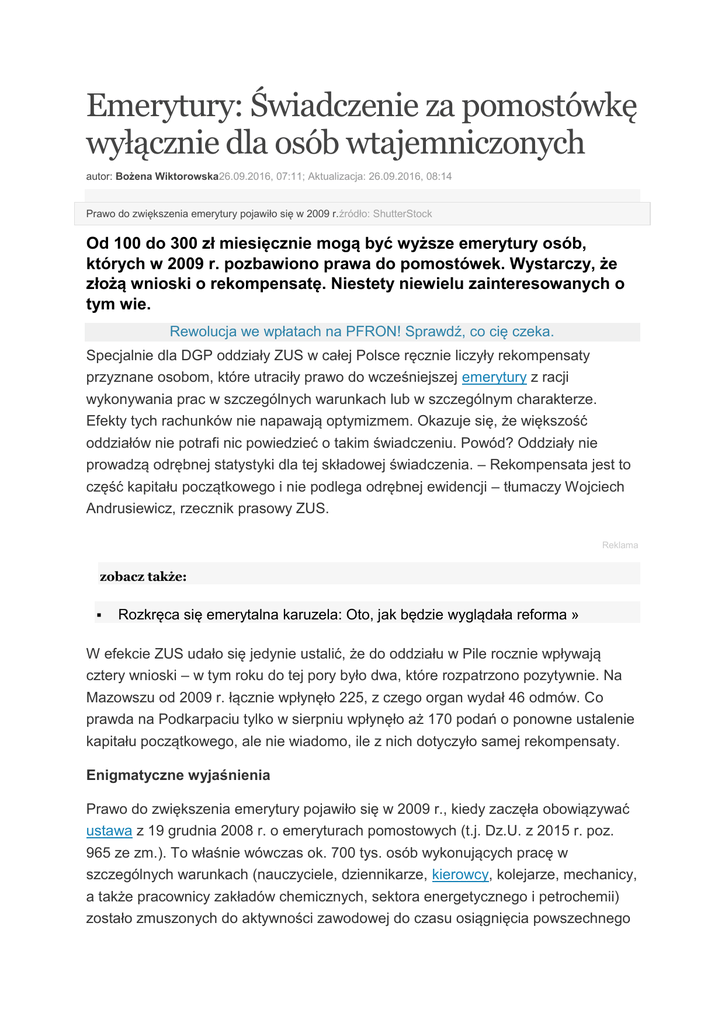 Emerytury: Świadczenie za pomostówkę wyłącznie dla osób wtajemniczonych

autor: Bożena Wiktorowska26.09.2016, 07:11; Aktualizacja: 26.09.2016, 08:14

Prawo do zwiększenia emerytury pojawiło się w 2009 r.źródło: ShutterStock

Od 100 do 300 zł miesięcznie mogą być wyższe emerytury osób, których w 2009 r. pozbawiono prawa do pomostówek. Wystarczy, że złożą wnioski o rekompensatę. Niestety niewielu zainteresowanych o tym wie.

Rewolucja we wpłatach na PFRON! Sprawdź, co cię czeka.

Specjalnie dla DGP oddziały ZUS w całej Polsce ręcznie liczyły rekompensaty przyznane osobom, które utraciły prawo do wcześniejszej emerytury z racji wykonywania prac w szczególnych warunkach lub w szczególnym charakterze. Efekty tych rachunków nie napawają optymizmem. Okazuje się, że większość oddziałów nie potrafi nic powiedzieć o takim świadczeniu. Powód? Oddziały nie prowadzą odrębnej statystyki dla tej składowej świadczenia. – Rekompensata jest to część kapitału początkowego i nie podlega odrębnej ewidencji – tłumaczy Wojciech Andrusiewicz, rzecznik prasowy ZUS.

Reklama

zobacz także:

▪ Rozkręca się emerytalna karuzela: Oto, jak będzie wyglądała reforma »

W efekcie ZUS udało się jedynie ustalić, że do oddziału w Pile rocznie wpływają cztery wnioski – w tym roku do tej pory było dwa, które rozpatrzono pozytywnie. Na Mazowszu od 2009 r. łącznie wpłynęło 225, z czego organ wydał 46 odmów. Co prawda na Podkarpaciu tylko w sierpniu wpłynęło aż 170 podań o ponowne ustalenie kapitału początkowego, ale nie wiadomo, ile z nich dotyczyło samej rekompensaty.

Enigmatyczne wyjaśnienia

Prawo do zwiększenia emerytury pojawiło się w 2009 r., kiedy zaczęła obowiązywać ustawa z 19 grudnia 2008 r. o emeryturach pomostowych (t.j. Dz.U. z 2015 r. poz. 965 ze zm.). To właśnie wówczas ok. 700 tys. osób wykonujących pracę w szczególnych warunkach (nauczyciele, dziennikarze, kierowcy, kolejarze, mechanicy, a także pracownicy zakładów chemicznych, sektora energetycznego i petrochemii) zostało zmuszonych do aktywności zawodowej do czasu osiągnięcia powszechnego